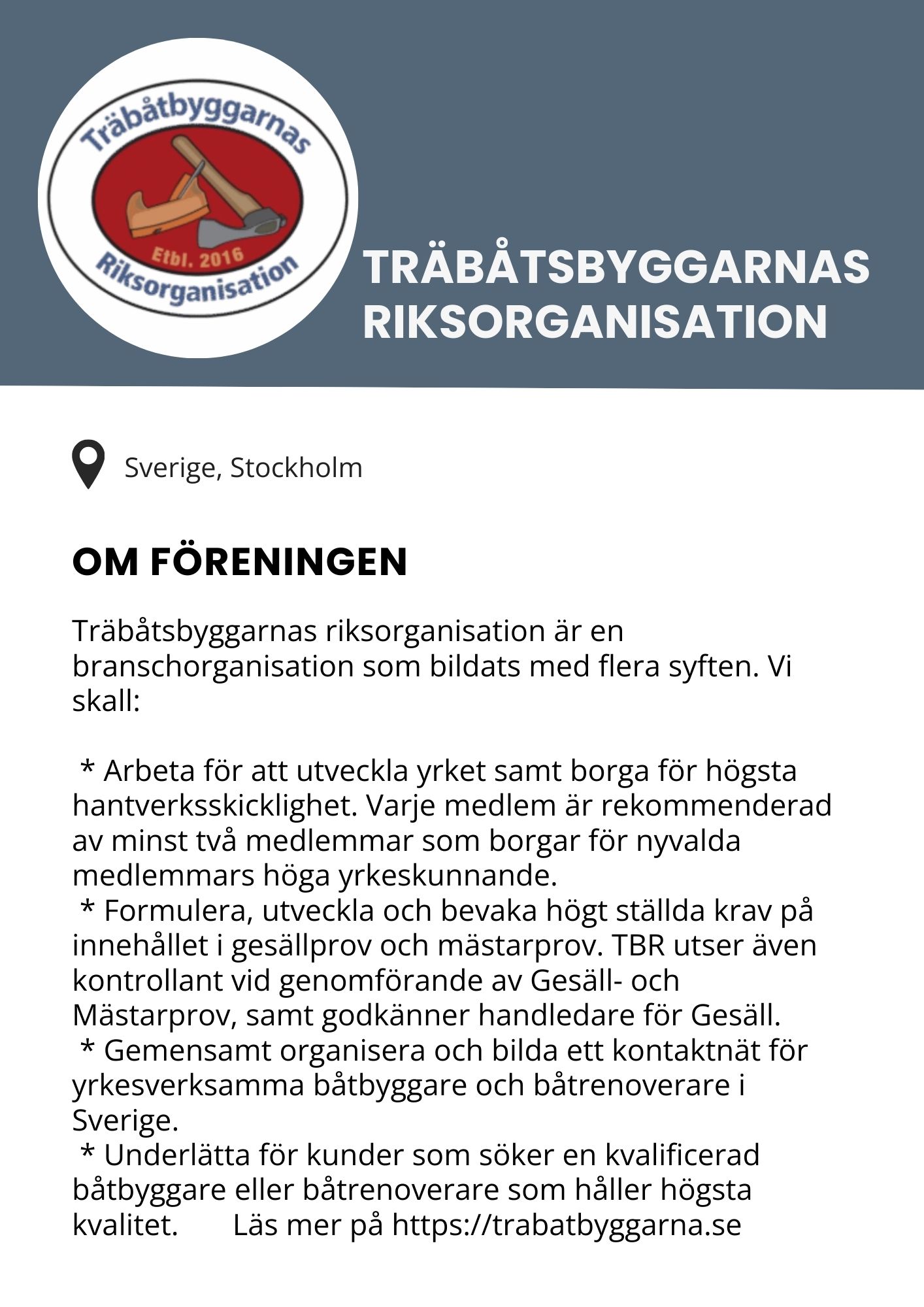 Träbåtbyggarnas
Etbl. 2016
Riksorganisation

TRÄBÅTSBYGGARNAS
RIKSORGANISATION

Sverige, Stockholm

OM FÖRENINGEN

Träbåtsbyggarnas riksorganisation är en branschorganisation som bildats med flera syften. Vi skall:

* Arbeta för att utveckla yrket samt borga för högsta hantverksskicklighet. Varje medlem är rekommenderad av minst två medlemmar som borgar för nyvalda medlemmars höga yrkeskunnande.
* Formulera, utveckla och bevaka högt ställda krav på innehållet i gesällprov och mästarprov. TBR utser även kontrollant vid genomförande av Gesäll- och Mästarprov, samt godkänner handledare för Gesäll.
* Gemensamt organisera och bilda ett kontaktnät för yrkesverksamma båtbyggare och båtrenoverare i Sverige.
* Underlätta för kunder som söker en kvalificerad båtbyggare eller båtrenoverare som håller högsta kvalitet. Läs mer på https://trabatbyggarna.se